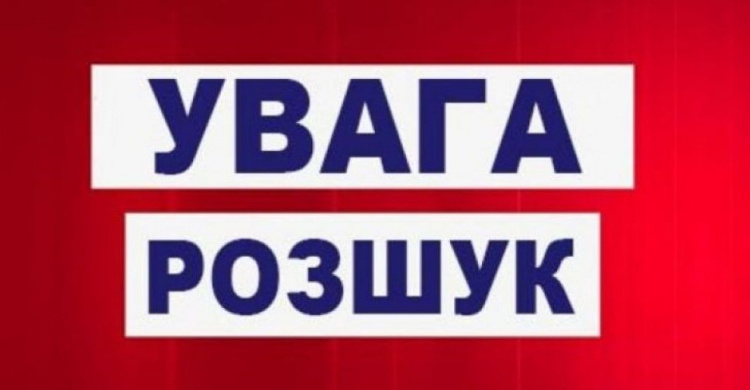 УВАГА
РОЗШУК